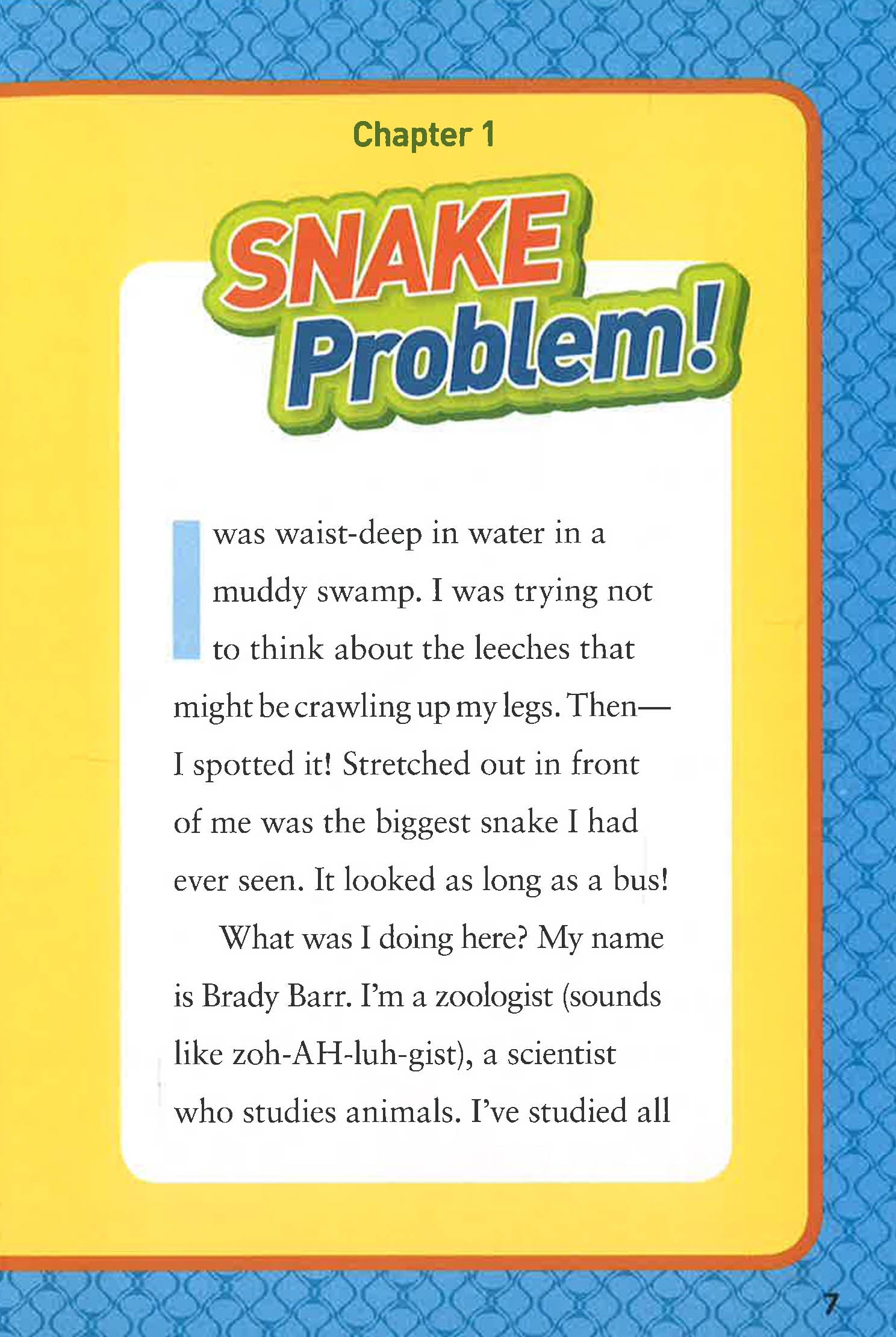 Chapter 1

SNAKE Problem!

I was waist-deep in water in a muddy swamp. I was trying not to think about the leeches that might be crawling up my legs. Then—I spotted it! Stretched out in front of me was the biggest snake I had ever seen. It looked as long as a bus!

What was I doing here? My name is Brady Barr. I'm a zoologist (sounds like zoh-AH-luh-gist), a scientist who studies animals. I've studied all

7